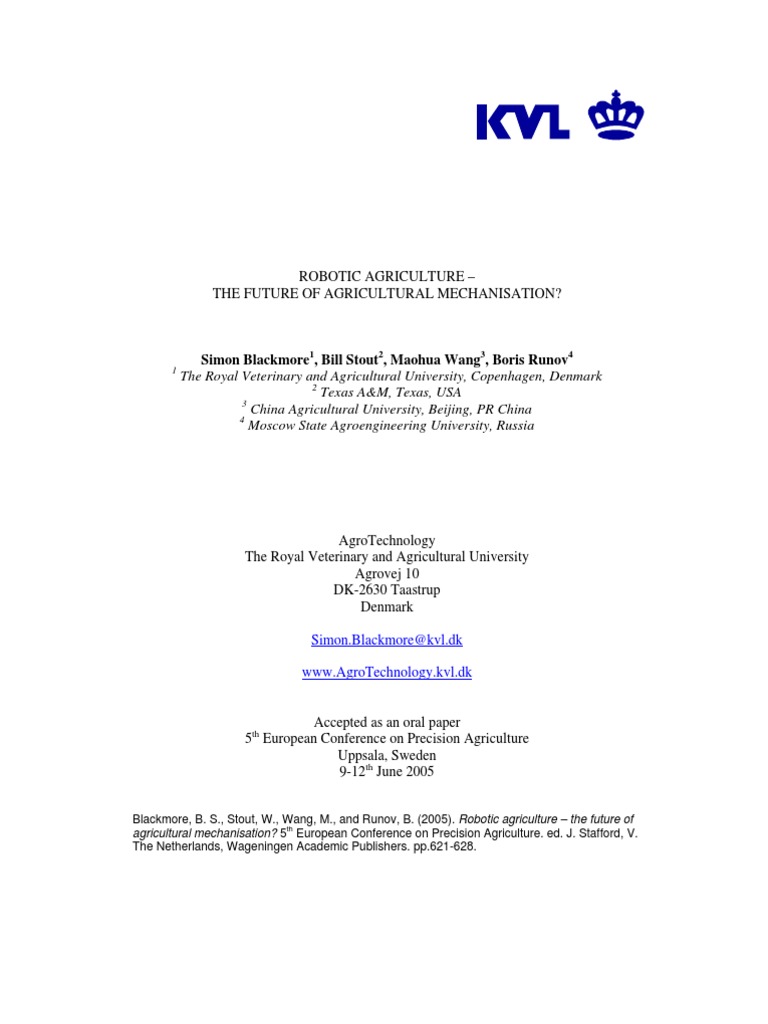 KVL

ROBOTIC AGRICULTURE –
THE FUTURE OF AGRICULTURAL MECHANISATION?

Simon Blackmore$^1$, Bill Stout$^2$, Maohua Wang$^3$, Boris Runov$^4$
$^1$ The Royal Veterinary and Agricultural University, Copenhagen, Denmark
$^2$ Texas A&M, Texas, USA
$^3$ China Agricultural University, Beijing, PR China
$^4$ Moscow State Agroengineering University, Russia

AgroTechnology
The Royal Veterinary and Agricultural University
Agrovej 10
DK-2630 Taastrup
Denmark

Simon.Blackmore@kvl.dk

www.AgroTechnology.kvl.dk

Accepted as an oral paper
5$^{th}$ European Conference on Precision Agriculture
Uppsala, Sweden
9-12$^{th}$ June 2005

Blackmore, B. S., Stout, W., Wang, M., and Runov, B. (2005). Robotic agriculture – the future of agricultural mechanisation? 5$^{th}$ European Conference on Precision Agriculture. ed. J. Stafford, V. The Netherlands, Wageningen Academic Publishers. pp.621-628.